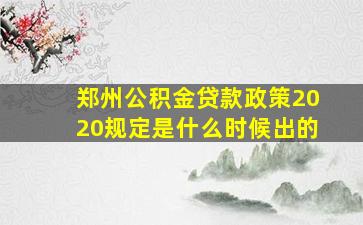 郑州公积金贷款政策2020规定是什么时候出的